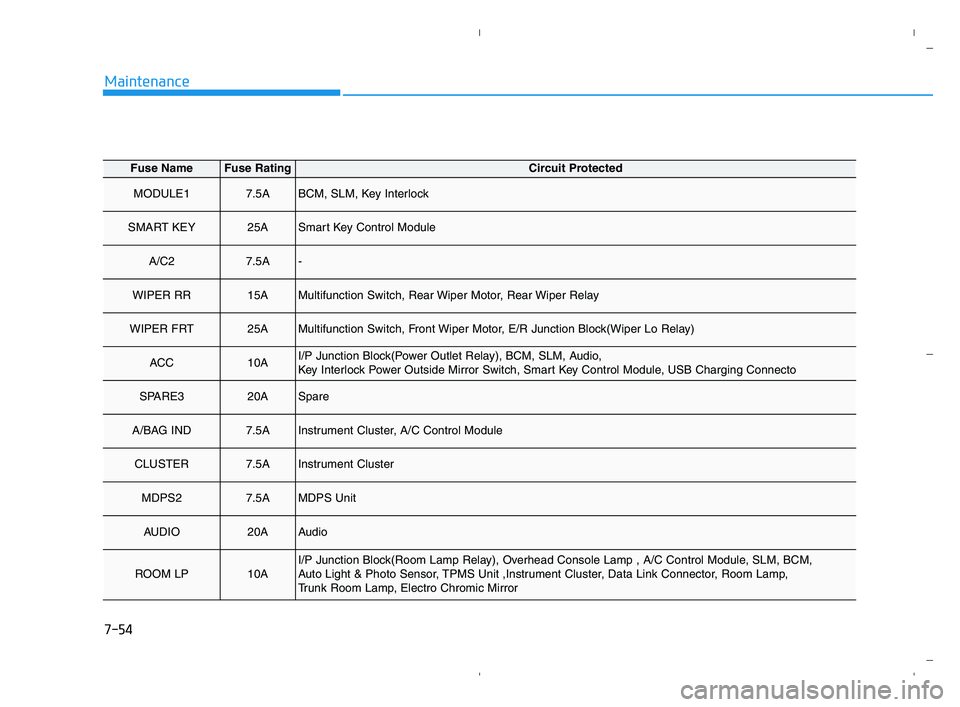 Maintenance

| Fuse Name | Fuse Rating | Circuit Protected |
|---|---|---|
| MODULE1 | 7.5A | BCM, SLM, Key Interlock |
| SMART KEY | 25A | Smart Key Control Module |
| A/C2 | 7.5A | - |
| WIPER RR | 15A | Multifunction Switch, Rear Wiper Motor, Rear Wiper Relay |
| WIPER FRT | 25A | Multifunction Switch, Front Wiper Motor, E/R Junction Block(Wiper Lo Relay) |
| ACC | 10A | I/P Junction Block(Power Outlet Relay), BCM, SLM, Audio, Key Interlock Power Outside Mirror Switch, Smart Key Control Module, USB Charging Connecto |
| SPARE3 | 20A | Spare |
| A/BAG IND | 7.5A | Instrument Cluster, A/C Control Module |
| CLUSTER | 7.5A | Instrument Cluster |
| MDPS2 | 7.5A | MDPS Unit |
| AUDIO | 20A | Audio |
| ROOM LP | 10A | I/P Junction Block(Room Lamp Relay), Overhead Console Lamp , A/C Control Module, SLM, BCM, Auto Light & Photo Sensor, TPMS Unit ,Instrument Cluster, Data Link Connector, Room Lamp, Trunk Room Lamp, Electro Chromic Mirror |

7-54

carmanualsonline.info